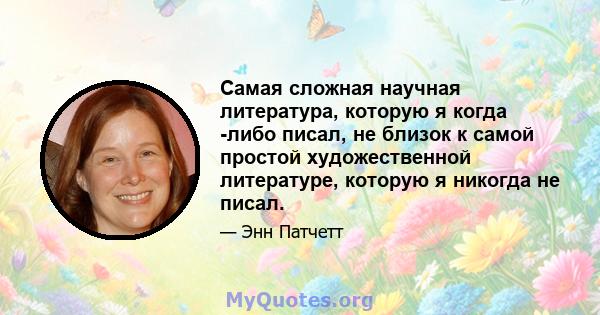 Самая сложная научная литература, которую я когда -либо писал, не близок к самой простой художественной литературе, которую я никогда не писал.

— Энн Патчетт

MyQuotes.org